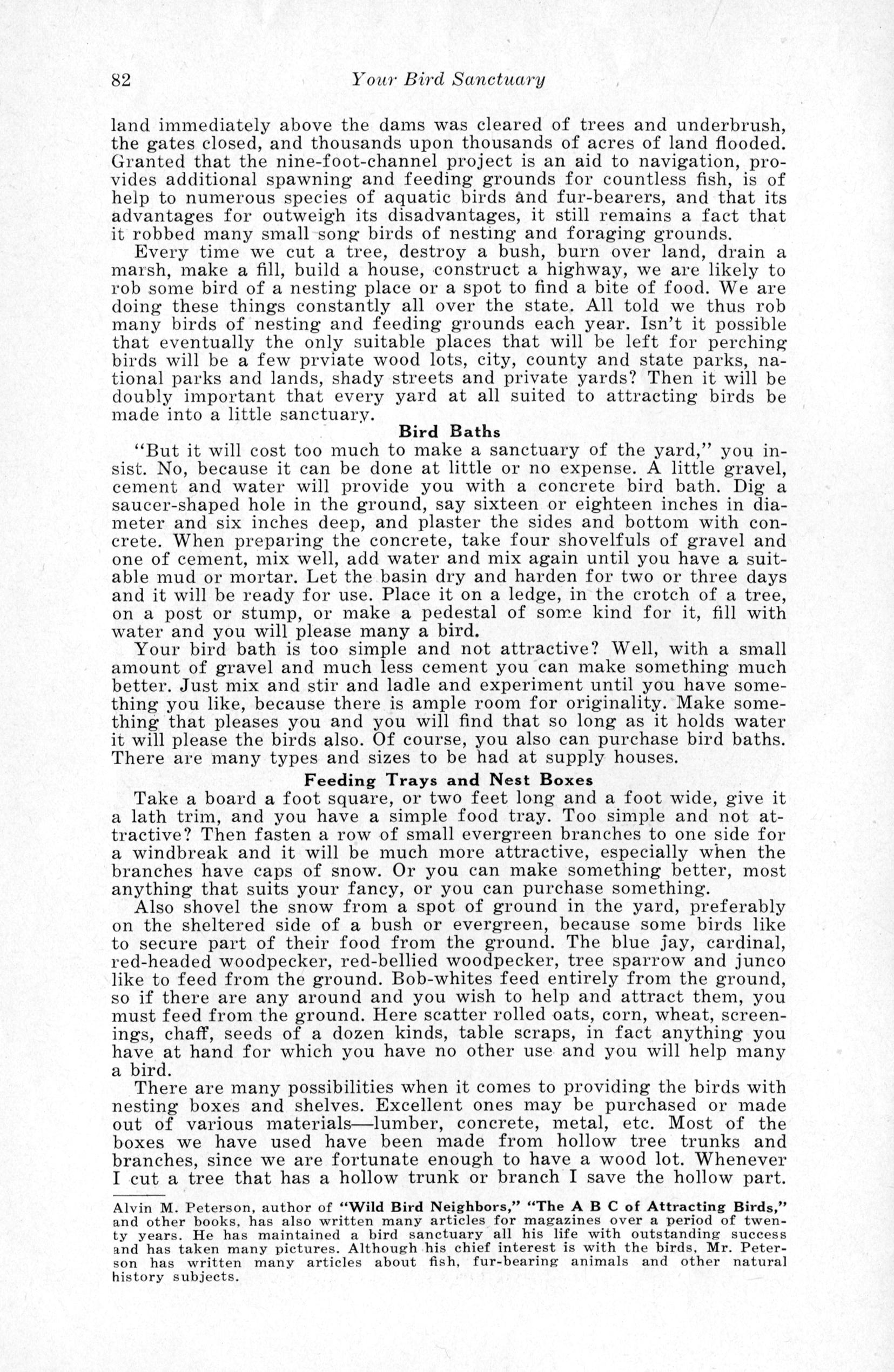 82 Your Bird Sanctuary

land immediately above the dams was cleared of trees and underbrush, the gates closed, and thousands upon thousands of acres of land flooded. Granted that the nine-foot-channel project is an aid to navigation, provides additional spawning and feeding grounds for countless fish, is of help to numerous species of aquatic birds and fur-bearers, and that its advantages for outweigh its disadvantages, it still remains a fact that it robbed many small song birds of nesting and foraging grounds.

Every time we cut a tree, destroy a bush, burn over land, drain a marsh, make a fill, build a house, construct a highway, we are likely to rob some bird of a nesting place or a spot to find a bite of food. We are doing these things constantly all over the state. All told we thus rob many birds of nesting and feeding grounds each year. Isn't it possible that eventually the only suitable places that will be left for perching birds will be a few prviate wood lots, city, county and state parks, national parks and lands, shady streets and private yards? Then it will be doubly important that every yard at all suited to attracting birds be made into a little sanctuary.

Bird Baths

"But it will cost too much to make a sanctuary of the yard," you insist. No, because it can be done at little or no expense. A little gravel, cement and water will provide you with a concrete bird bath. Dig a saucer-shaped hole in the ground, say sixteen or eighteen inches in diameter and six inches deep, and plaster the sides and bottom with concrete. When preparing the concrete, take four shovelfuls of gravel and one of cement, mix well, add water and mix again until you have a suitable mud or mortar. Let the basin dry and harden for two or three days and it will be ready for use. Place it on a ledge, in the crotch of a tree, on a post or stump, or make a pedestal of some kind for it, fill with water and you will please many a bird.

Your bird bath is too simple and not attractive? Well, with a small amount of gravel and much less cement you can make something much better. Just mix and stir and ladle and experiment until you have something you like, because there is ample room for originality. Make something that pleases you and you will find that so long as it holds water it will please the birds also. Of course, you also can purchase bird baths. There are many types and sizes to be had at supply houses.

Feeding Trays and Nest Boxes

Take a board a foot square, or two feet long and a foot wide, give it a lath trim, and you have a simple food tray. Too simple and not attractive? Then fasten a row of small evergreen branches to one side for a windbreak and it will be much more attractive, especially when the branches have caps of snow. Or you can make something better, most anything that suits your fancy, or you can purchase something.

Also shovel the snow from a spot of ground in the yard, preferably on the sheltered side of a bush or evergreen, because some birds like to secure part of their food from the ground. The blue jay, cardinal, red-headed woodpecker, red-bellied woodpecker, tree sparrow and junco like to feed from the ground. Bob-whites feed entirely from the ground, so if there are any around and you wish to help and attract them, you must feed from the ground. Here scatter rolled oats, corn, wheat, screenings, chaff, seeds of a dozen kinds, table scraps, in fact anything you have at hand for which you have no other use and you will help many a bird.

There are many possibilities when it comes to providing the birds with nesting boxes and shelves. Excellent ones may be purchased or made out of various materials—lumber, concrete, metal, etc. Most of the boxes we have used have been made from hollow tree trunks and branches, since we are fortunate enough to have a wood lot. Whenever I cut a tree that has a hollow trunk or branch I save the hollow part.

Alvin M. Peterson, author of "Wild Bird Neighbors," "The A B C of Attracting Birds," and other books, has also written many articles for magazines over a period of twenty years. He has maintained a bird sanctuary all his life with outstanding success and has taken many pictures. Although his chief interest is with the birds, Mr. Peterson has written many articles about fish, fur-bearing animals and other natural history subjects.